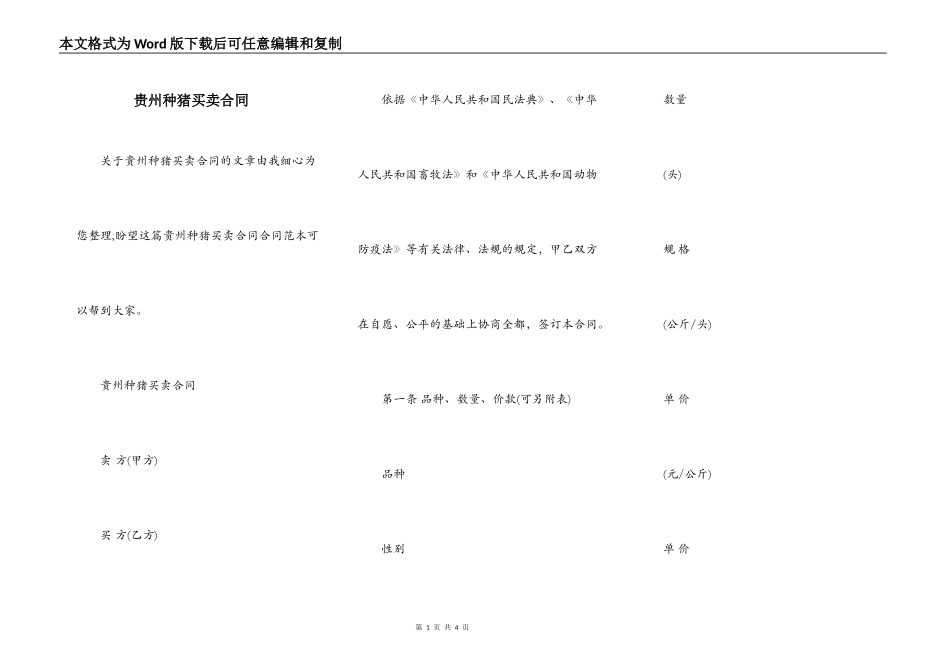 本文格式为Word版下载后可任意编辑和复制

贵州种猪买卖合同

关于贵州种猪买卖合同的文章由我细心为您整理,盼望这篇贵州种猪买卖合同合同范本可以帮到大家。

贵州种猪买卖合同

卖 方(甲方)

买 方(乙方)

依据《中华人民共和国民法典》、《中华人民共和国畜牧法》和《中华人民共和国动物防疫法》等有关法律、法规的规定，甲乙双方在自愿、公平的基础上协商全都，签订本合同。

第一条 品种、数量、价款(可另附表)

品种

性别

数量

(头)

规 格

(公斤/头)

单 价

(元/公斤)

单 价

第 1 页 共 4 页